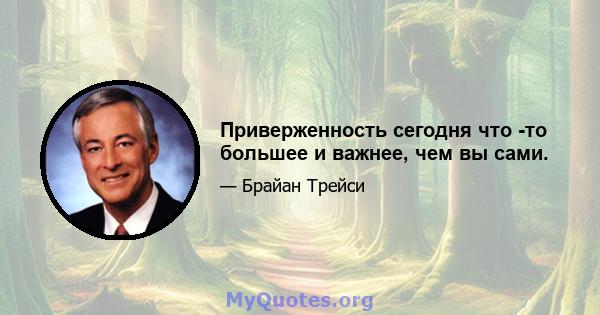 Приверженность сегодня что -то большее и важнее, чем вы сами.

— Брайан Трейси

MyQuotes.org